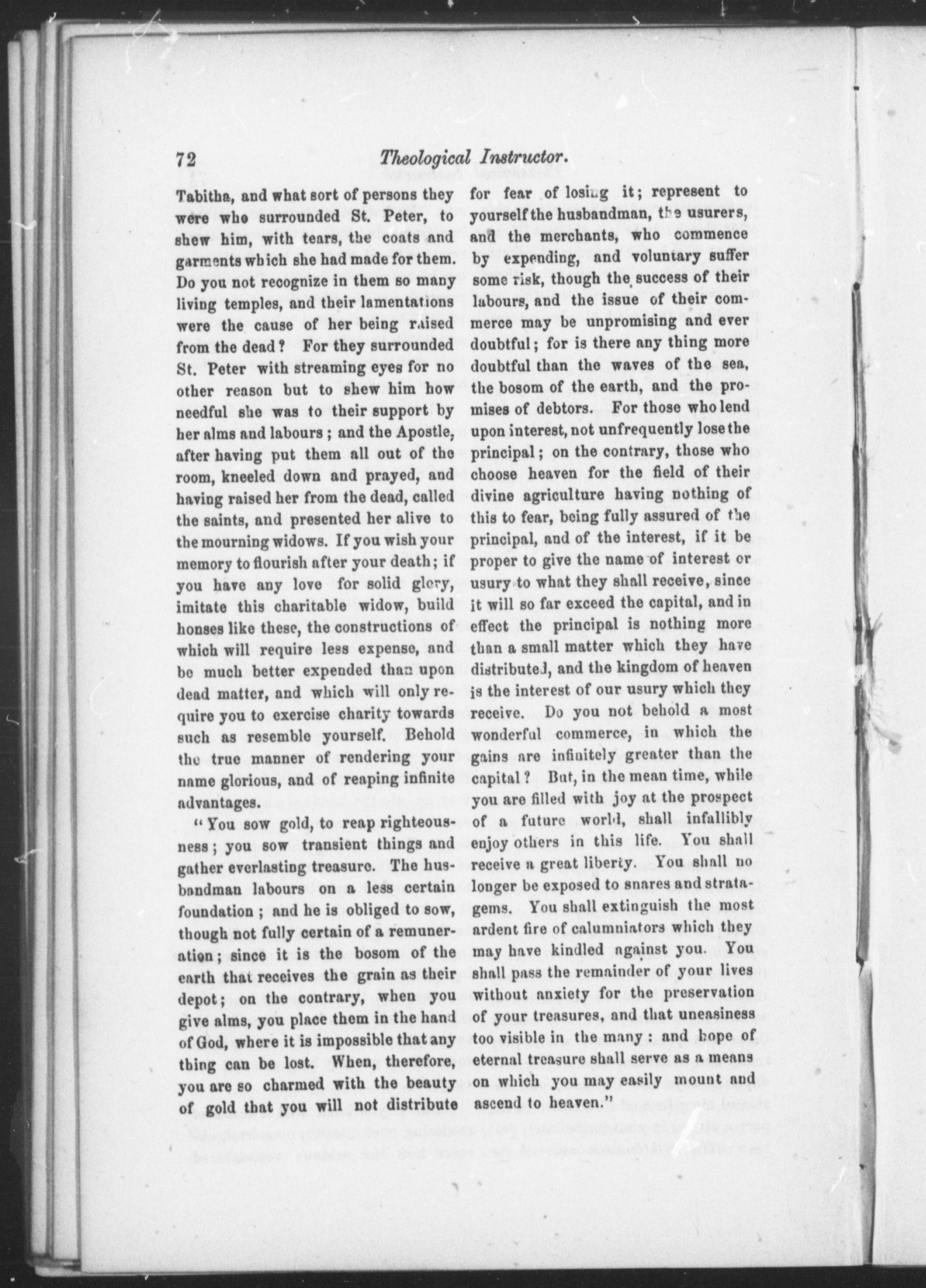 72 Theological Instructor.

Tabitha, and what sort of persons they were who surrounded St. Peter, to shew him, with tears, the coats and garments which she had made for them. Do you not recognize in them so many living temples, and their lamentations were the cause of her being raised from the dead? For they surrounded St. Peter with streaming eyes for no other reason but to shew him how needful she was to their support by her alms and labours; and the Apostle, after having put them all out of the room, kneeled down and prayed, and having raised her from the dead, called the saints, and presented her alive to the mourning widows. If you wish your memory to flourish after your death; if you have any love for solid glory, imitate this charitable widow, build honses like these, the constructions of which will require less expense, and be much better expended than upon dead matter, and which will only require you to exercise charity towards such as resemble yourself. Behold the true manner of rendering your name glorious, and of reaping infinite advantages.

"You sow gold, to reap righteousness; you sow transient things and gather everlasting treasure. The husbandman labours on a less certain foundation; and he is obliged to sow, though not fully certain of a remuneration; since it is the bosom of the earth that receives the grain as their depot; on the contrary, when you give alms, you place them in the hand of God, where it is impossible that any thing can be lost. When, therefore, you are so charmed with the beauty of gold that you will not distribute for fear of losing it; represent to yourself the husbandman, the usurers, and the merchants, who commence by expending, and voluntary suffer some risk, though the success of their labours, and the issue of their commerce may be unpromising and ever doubtful; for is there any thing more doubtful than the waves of the sea, the bosom of the earth, and the promises of debtors. For those who lend upon interest, not unfrequently lose the principal; on the contrary, those who choose heaven for the field of their divine agriculture having nothing of this to fear, being fully assured of the principal, and of the interest, if it be proper to give the name of interest or usury to what they shall receive, since it will so far exceed the capital, and in effect the principal is nothing more than a small matter which they have distributed, and the kingdom of heaven is the interest of our usury which they receive. Do you not behold a most wonderful commerce, in which the gains are infinitely greater than the capital? But, in the mean time, while you are filled with joy at the prospect of a future world, shall infallibly enjoy others in this life. You shall receive a great liberty. You shall no longer be exposed to snares and stratagems. You shall extinguish the most ardent fire of calumniators which they may have kindled against you. You shall pass the remainder of your lives without anxiety for the preservation of your treasures, and that uneasiness too visible in the many: and hope of eternal treasure shall serve as a means on which you may easily mount and ascend to heaven."